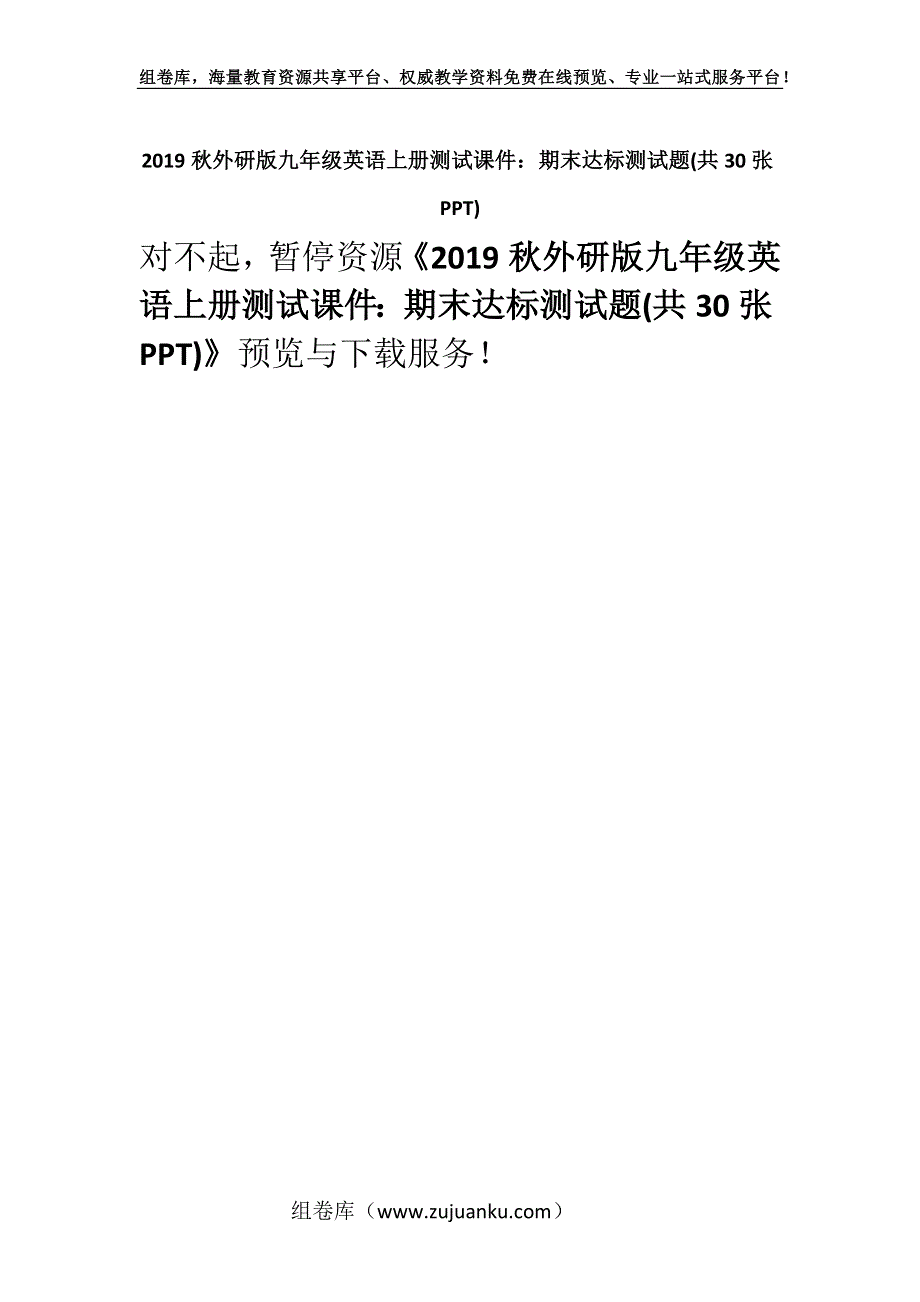 组卷库，海量教育资源共享平台、权威教学资料免费在线预览、专业一站式服务平台！

2019 秋外研版九年级英语上册测试课件：期末达标测试题(共 30 张 PPT)

对不起，暂停资源《2019 秋外研版九年级英语上册测试课件：期末达标测试题(共 30 张 PPT)》预览与下载服务！

组卷库（www.zujuanku.com）